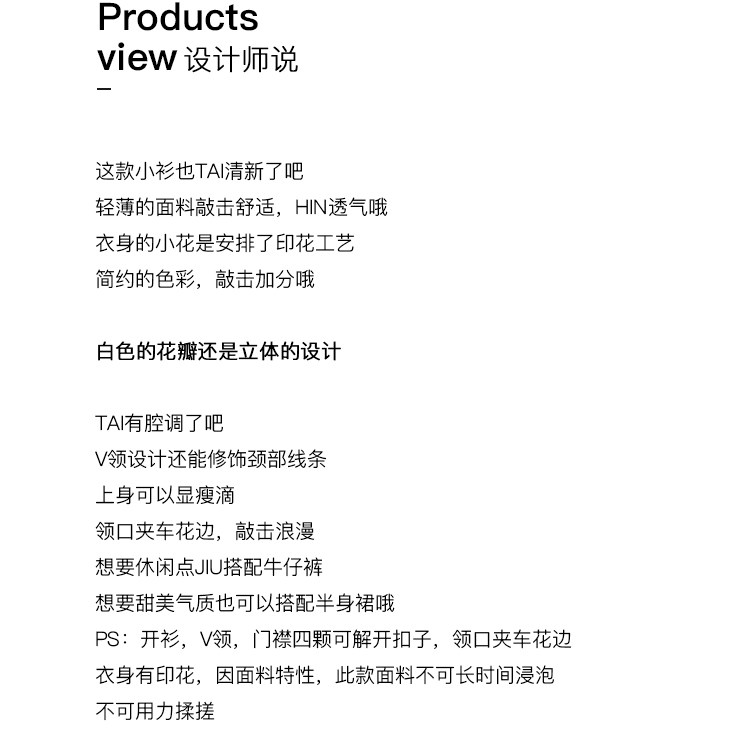 Products
view 设计师说
–

这款小衫也TAI清新了吧
轻薄的面料敲击舒适，HIN透气哦
衣身的小花是安排了印花工艺
简约的色彩，敲击加分哦

白色的花瓣还是立体的设计

TAI有腔调了吧
V领设计还能修饰颈部线条
上身可以显瘦滴
领口夹车花边，敲击浪漫
想要休闲点JIU搭配牛仔裤
想要甜美气质也可以搭配半身裙哦
PS：开衫，V领，门襟四颗可解开扣子，领口夹车花边
衣身有印花，因面料特性，此款面料不可长时间浸泡
不可用力揉搓